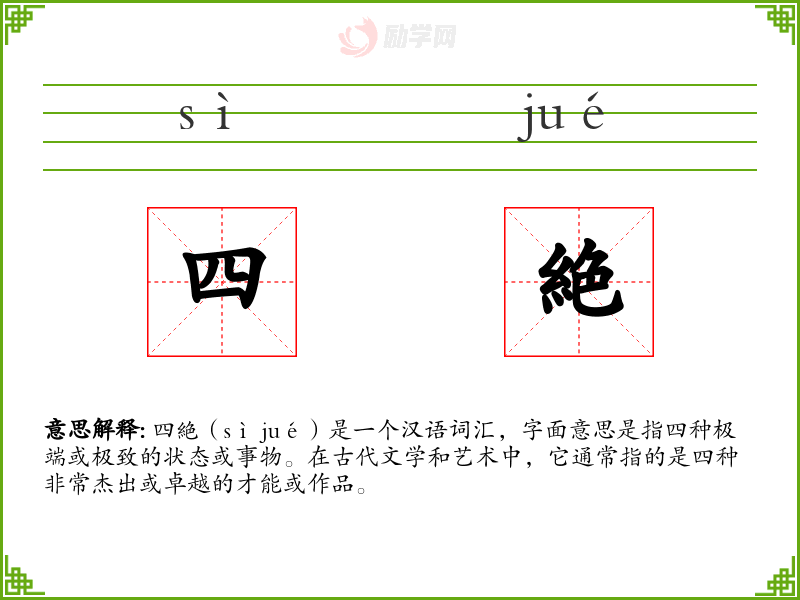 sì jué

四 絶

意思解释:四絶(sì jué)是一个汉语词汇,字面意思是指四种极端或极致的状态或事物。在古代文学和艺术中,它通常指的是四种非常杰出或卓越的才能或作品。

励学网